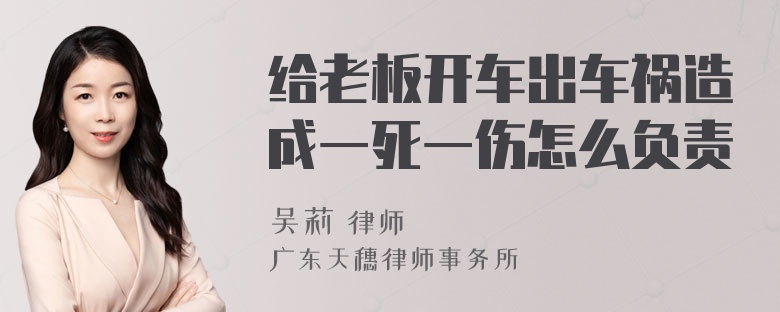 给老板开车出车祸造成一死一伤怎么负责

吴莉 律师

广东天穗律师事务所